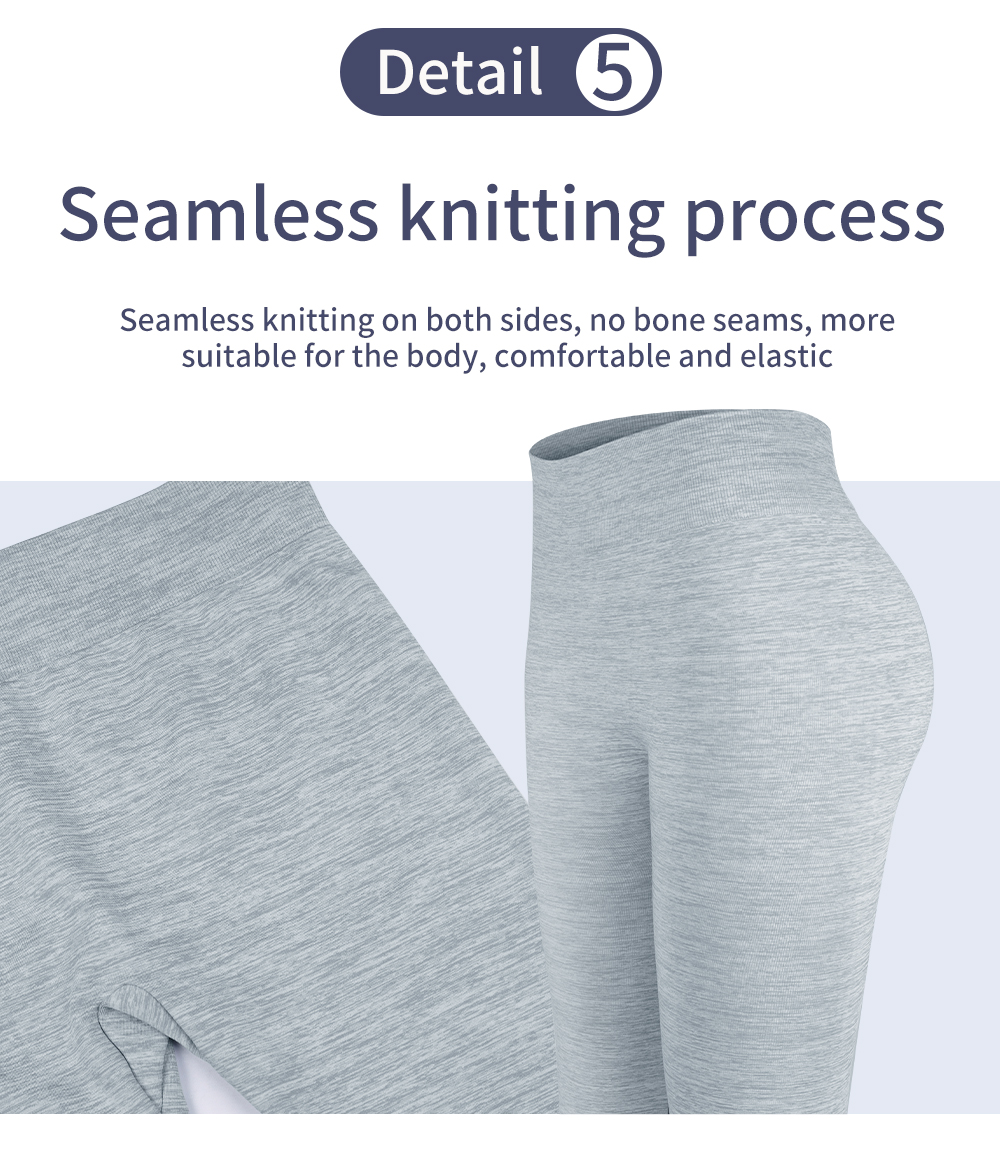 Detail 5

Seamless knitting process

Seamless knitting on both sides, no bone seams, more suitable for the body, comfortable and elastic